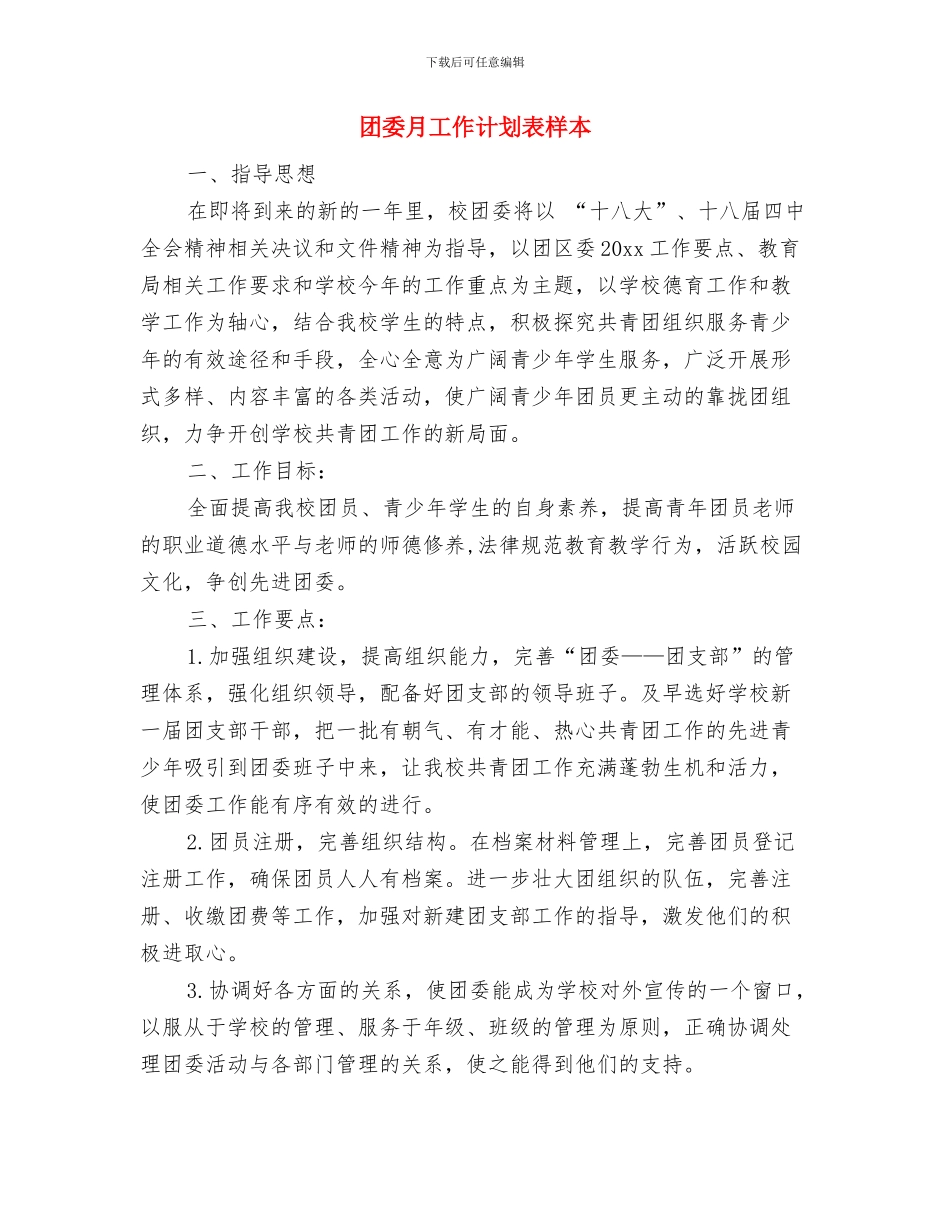 下载后可任意编辑

团委月工作计划表样本

一、指导思想

在即将到来的新的一年里，校团委将以 “十八大”、十八届四中全会精神相关决议和文件精神为指导，以团区委20xx工作要点、教育局相关工作要求和学校今年的工作重点为主题，以学校德育工作和教学工作为轴心，结合我校学生的特点，积极探究共青团组织服务青少年的有效途径和手段，全心全意为广阔青少年学生服务，广泛开展形式多样、内容丰富的各类活动，使广阔青少年团员更主动的靠拢团组织，力争开创学校共青团工作的新局面。

二、工作目标：

全面提高我校团员、青少年学生的自身素养，提高青年团员老师的职业道德水平与老师的师德修养,法律规范教育教学行为，活跃校园文化，争创先进团委。

三、工作要点：

1.加强组织建设，提高组织能力，完善“团委——团支部”的管理体系，强化组织领导，配备好团支部的领导班子。及早选好学校新一届团支部干部，把一批有朝气、有才能、热心共青团工作的先进青少年吸引到团委班子中来，让我校共青团工作充满蓬勃生机和活力，使团委工作能有序有效的进行。

2.团员注册，完善组织结构。在档案材料管理上，完善团员登记注册工作，确保团员人人有档案。进一步壮大团组织的队伍，完善注册、收缴团费等工作，加强对新建团支部工作的指导，激发他们的积极进取心。

3.协调好各方面的关系，使团委能成为学校对外宣传的一个窗口，以服从于学校的管理、服务于年级、班级的管理为原则，正确协调处理团委活动与各部门管理的关系，使之能得到他们的支持。